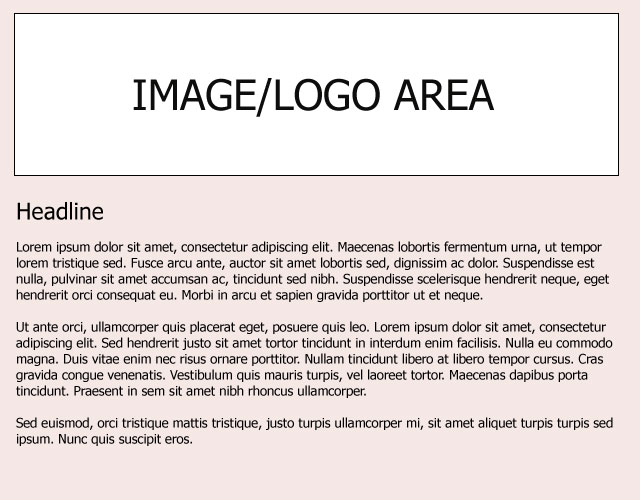 IMAGE/LOGO AREA

Headline

Lorem ipsum dolor sit amet, consectetur adipiscing elit. Maecenas lobortis fermentum urna, ut tempor lorem tristique sed. Fusce arcu ante, auctor sit amet lobortis sed, dignissim ac dolor. Suspendisse est nulla, pulvinar sit amet accumsan ac, tincidunt sed nibh. Suspendisse scelerisque hendrerit neque, eget hendrerit orci consequat eu. Morbi in arcu et sapien gravida porttitor ut et neque.

Ut ante orci, ullamcorper quis placerat eget, posuere quis leo. Lorem ipsum dolor sit amet, consectetur adipiscing elit. Sed hendrerit justo sit amet tortor tincidunt in interdum enim facilisis. Nulla eu commodo magna. Duis vitae enim nec risus ornare porttitor. Nullam tincidunt libero at libero tempor cursus. Cras gravida congue venenatis. Vestibulum quis mauris turpis, vel laoreet tortor. Maecenas dapibus porta tincidunt. Praesent in sem sit amet nibh rhoncus ullamcorper.

Sed euismod, orci tristique mattis tristique, justo turpis ullamcorper mi, sit amet aliquet turpis turpis sed ipsum. Nunc quis suscipit eros.